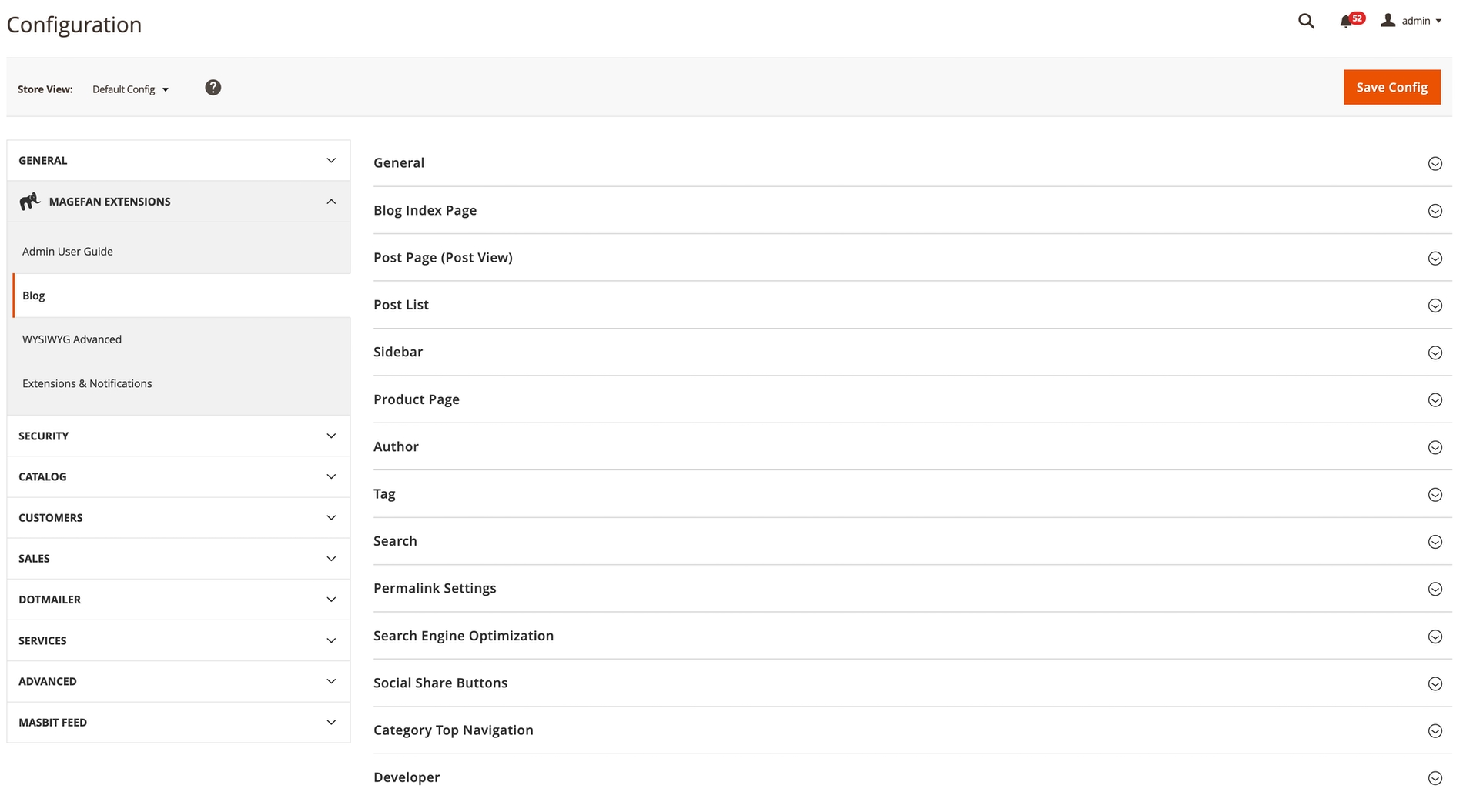 Configuration

52 admin

Store View: Default Config

Save Config

GENERAL

MAGEFAN EXTENSIONS

Admin User Guide

Blog

WYSIWYG Advanced

Extensions & Notifications

SECURITY

CATALOG

CUSTOMERS

SALES

DOTMAILER

SERVICES

ADVANCED

MASBIT FEED

General

Blog Index Page

Post Page (Post View)

Post List

Sidebar

Product Page

Author

Tag

Search

Permalink Settings

Search Engine Optimization

Social Share Buttons

Category Top Navigation

Developer